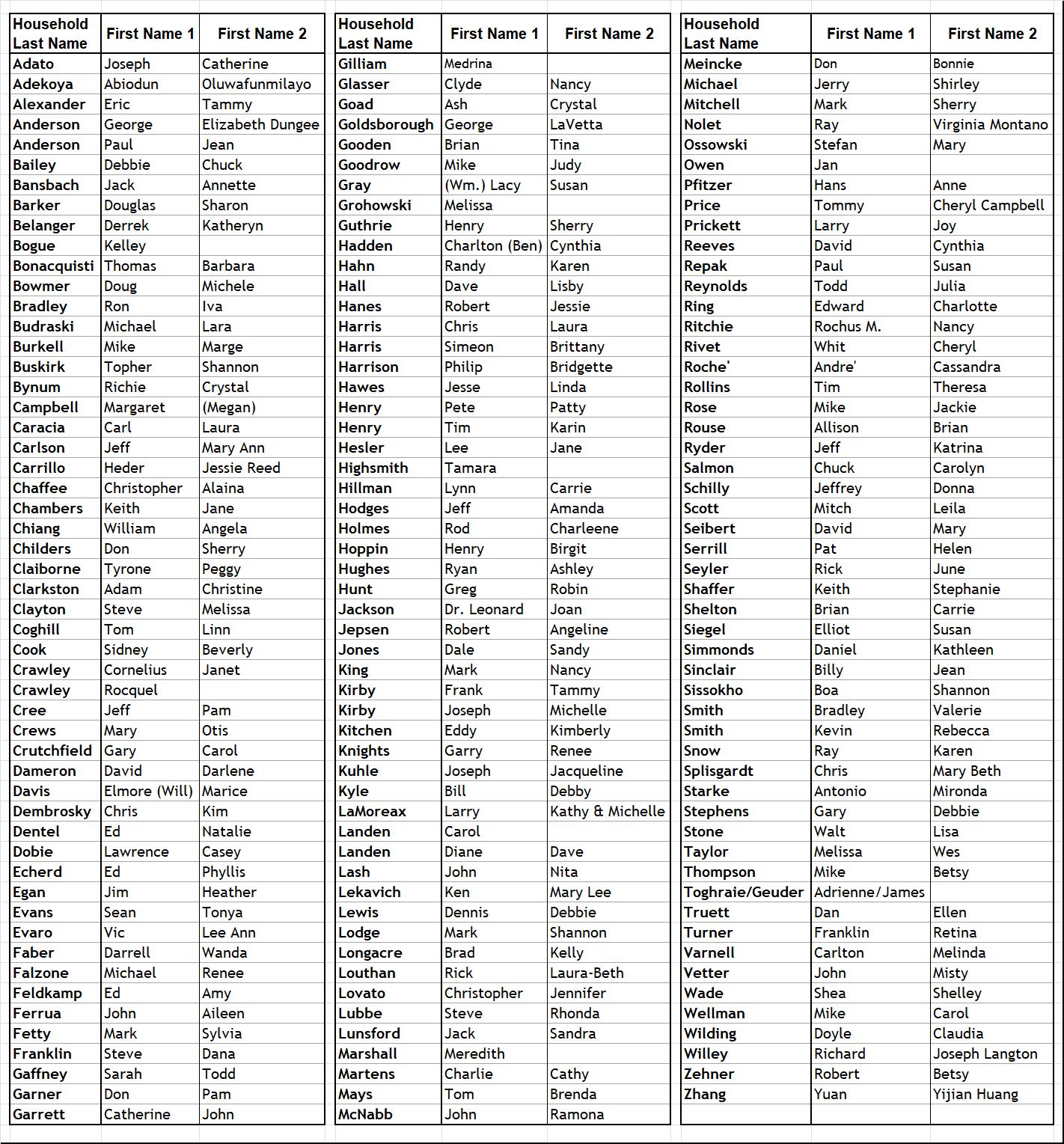 | Household Last Name | First Name 1 | First Name 2 |
|---|---|---|
| Adato | Joseph | Catherine |
| Adekoya | Abiodun | Oluwafunmilayo |
| Alexander | Eric | Tammy |
| Anderson | George | Elizabeth Dungee |
| Anderson | Paul | Jean |
| Bailey | Debbie | Chuck |
| Bansbach | Jack | Annette |
| Barker | Douglas | Sharon |
| Belanger | Derrek | Katheryn |
| Bogue | Kelley | |
| Bonacquisti | Thomas | Barbara |
| Bowmer | Doug | Michele |
| Bradley | Ron | Iva |
| Budraski | Michael | Lara |
| Burkell | Mike | Marge |
| Buskirk | Topher | Shannon |
| Bynum | Richie | Crystal |
| Campbell | Margaret | (Megan) |
| Caracia | Carl | Laura |
| Carlson | Jeff | Mary Ann |
| Carrillo | Heder | Jessie Reed |
| Chaffee | Christopher | Alaina |
| Chambers | Keith | Jane |
| Chiang | William | Angela |
| Childers | Don | Sherry |
| Claiborne | Tyrone | Peggy |
| Clarkston | Adam | Christine |
| Clayton | Steve | Melissa |
| Coghill | Tom | Linn |
| Cook | Sidney | Beverly |
| Crawley | Cornelius | Janet |
| Crawley | Rocquel | |
| Cree | Jeff | Pam |
| Crews | Mary | Otis |
| Crutchfield | Gary | Carol |
| Dameron | David | Darlene |
| Davis | Elmore (Will) | Marice |
| Dembrosky | Chris | Kim |
| Dentel | Ed | Natalie |
| Dobie | Lawrence | Casey |
| Echerd | Ed | Phyllis |
| Egan | Jim | Heather |
| Evans | Sean | Tonya |
| Evaro | Vic | Lee Ann |
| Faber | Darrell | Wanda |
| Falzone | Michael | Renee |
| Feldkamp | Ed | Amy |
| Ferrua | John | Aileen |
| Fetty | Mark | Sylvia |
| Franklin | Steve | Dana |
| Gaffney | Sarah | Todd |
| Garner | Don | Pam |
| Garrett | Catherine | John |

| Household Last Name | First Name 1 | First Name 2 |
|---|---|---|
| Gilliam | Medrina | |
| Glasser | Clyde | Nancy |
| Goad | Ash | Crystal |
| Goldsborough | George | LaVetta |
| Gooden | Brian | Tina |
| Goodrow | Mike | Judy |
| Gray | (Wm.) Lacy | Susan |
| Grohowski | Melissa | |
| Guthrie | Henry | Sherry |
| Hadden | Charlton (Ben) | Cynthia |
| Hahn | Randy | Karen |
| Hall | Dave | Lisby |
| Hanes | Robert | Jessie |
| Harris | Chris | Laura |
| Harris | Simeon | Brittany |
| Harrison | Philip | Bridgette |
| Hawes | Jesse | Linda |
| Henry | Pete | Patty |
| Henry | Tim | Karin |
| Hesler | Lee | Jane |
| Highsmith | Tamara | |
| Hillman | Lynn | Carrie |
| Hodges | Jeff | Amanda |
| Holmes | Rod | Charleene |
| Hoppin | Henry | Birgit |
| Hughes | Ryan | Ashley |
| Hunt | Greg | Robin |
| Jackson | Dr. Leonard | Joan |
| Jepsen | Robert | Angeline |
| Jones | Dale | Sandy |
| King | Mark | Nancy |
| Kirby | Frank | Tammy |
| Kirby | Joseph | Michelle |
| Kitchen | Eddy | Kimberly |
| Knights | Garry | Renee |
| Kuhle | Joseph | Jacqueline |
| Kyle | Bill | Debby |
| LaMoreax | Larry | Kathy & Michelle |
| Landen | Carol | |
| Landen | Diane | Dave |
| Lash | John | Nita |
| Lekavich | Ken | Mary Lee |
| Lewis | Dennis | Debbie |
| Lodge | Mark | Shannon |
| Longacre | Brad | Kelly |
| Louthan | Rick | Laura-Beth |
| Lovato | Christopher | Jennifer |
| Lubbe | Steve | Rhonda |
| Lunsford | Jack | Sandra |
| Marshall | Meredith | |
| Martens | Charlie | Cathy |
| Mays | Tom | Brenda |
| McNabb | John | Ramona |

| Household Last Name | First Name 1 | First Name 2 |
|---|---|---|
| Meincke | Don | Bonnie |
| Michael | Jerry | Shirley |
| Mitchell | Mark | Sherry |
| Nolet | Ray | Virginia Montano |
| Ossowski | Stefan | Mary |
| Owen | Jan | |
| Pfitzer | Hans | Anne |
| Price | Tommy | Cheryl Campbell |
| Prickett | Larry | Joy |
| Reeves | David | Cynthia |
| Repak | Paul | Susan |
| Reynolds | Todd | Julia |
| Ring | Edward | Charlotte |
| Ritchie | Rochus M. | Nancy |
| Rivet | Whit | Cheryl |
| Roche' | Andre' | Cassandra |
| Rollins | Tim | Theresa |
| Rose | Mike | Jackie |
| Rouse | Allison | Brian |
| Ryder | Jeff | Katrina |
| Salmon | Chuck | Carolyn |
| Schilly | Jeffrey | Donna |
| Scott | Mitch | Leila |
| Seibert | David | Mary |
| Serrill | Pat | Helen |
| Seyler | Rick | June |
| Shaffer | Keith | Stephanie |
| Shelton | Brian | Carrie |
| Siegel | Elliot | Susan |
| Simmonds | Daniel | Kathleen |
| Sinclair | Billy | Jean |
| Sissokho | Boa | Shannon |
| Smith | Bradley | Valerie |
| Smith | Kevin | Rebecca |
| Snow | Ray | Karen |
| Splisgardt | Chris | Mary Beth |
| Starke | Antonio | Mironda |
| Stephens | Gary | Debbie |
| Stone | Walt | Lisa |
| Taylor | Melissa | Wes |
| Thompson | Mike | Betsy |
| Toghraie/Geuder | Adrienne/James | |
| Truett | Dan | Ellen |
| Turner | Franklin | Retina |
| Varnell | Carlton | Melinda |
| Vetter | John | Misty |
| Wade | Shea | Shelley |
| Wellman | Mike | Carol |
| Wilding | Doyle | Claudia |
| Willey | Richard | Joseph Langton |
| Zehner | Robert | Betsy |
| Zhang | Yuan | Yijian Huang |